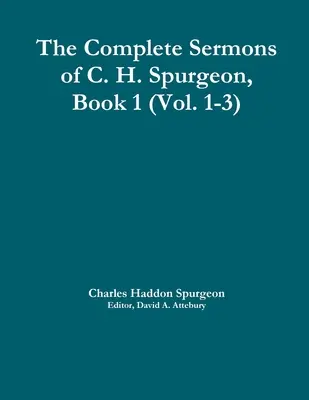 The Complete Sermons of C. H. Spurgeon, Book 1 (Vol. 1-3)

Charles Haddon Spurgeon
Editor, David A. Attebury